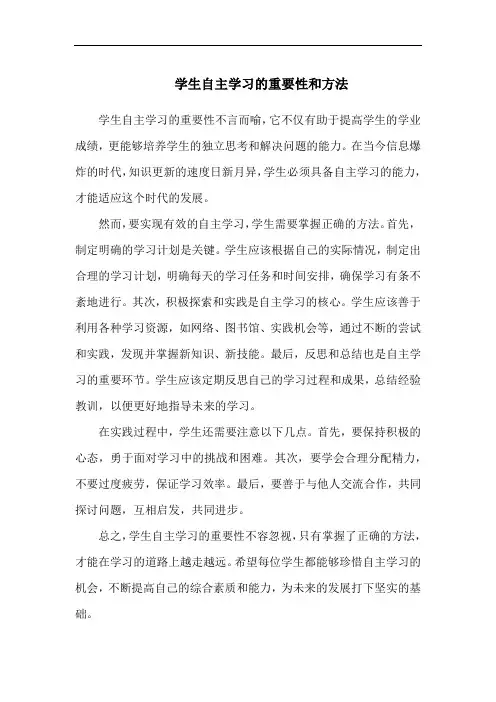 学生自主学习的重要性和方法

学生自主学习的重要性不言而喻，它不仅有助于提高学生的学业成绩，更能够培养学生的独立思考和解决问题的能力。在当今信息爆炸的时代，知识更新的速度日新月异，学生必须具备自主学习的能力，才能适应这个时代的发展。

然而，要实现有效的自主学习，学生需要掌握正确的方法。首先，制定明确的学习计划是关键。学生应该根据自己的实际情况，制定出合理的学习计划，明确每天的学习任务和时间安排，确保学习有条不紊地进行。其次，积极探索和实践是自主学习的核心。学生应该善于利用各种学习资源，如网络、图书馆、实践机会等，通过不断的尝试和实践，发现并掌握新知识、新技能。最后，反思和总结也是自主学习的重要环节。学生应该定期反思自己的学习过程和成果，总结经验教训，以便更好地指导未来的学习。

在实践过程中，学生还需要注意以下几点。首先，要保持积极的心态，勇于面对学习中的挑战和困难。其次，要学会合理分配精力，不要过度疲劳，保证学习效率。最后，要善于与他人交流合作，共同探讨问题，互相启发，共同进步。

总之，学生自主学习的重要性不容忽视，只有掌握了正确的方法，才能在学习的道路上越走越远。希望每位学生都能够珍惜自主学习的机会，不断提高自己的综合素质和能力，为未来的发展打下坚实的基础。